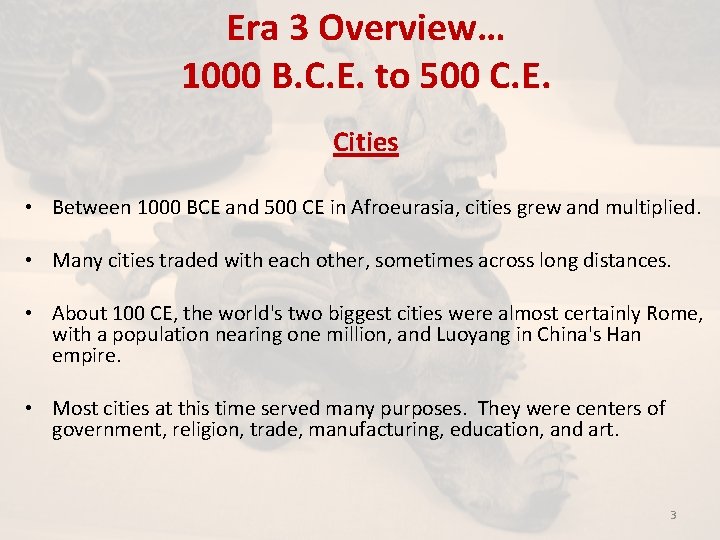 Era 3 Overview…
1000 B.C.E. to 500 C.E.

Cities

• Between 1000 BCE and 500 CE in Afroeurasia, cities grew and multiplied.

• Many cities traded with each other, sometimes across long distances.

• About 100 CE, the world's two biggest cities were almost certainly Rome, with a population nearing one million, and Luoyang in China's Han empire.

• Most cities at this time served many purposes. They were centers of government, religion, trade, manufacturing, education, and art.

3